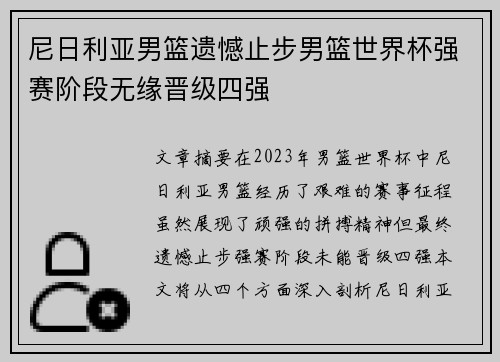 尼日利亚男篮遗憾止步男篮世界杯强赛阶段无缘晋级四强

文章摘要在2023年男篮世界杯中尼日利亚男篮经历了艰难的赛事征程虽然展现了顽强的拼搏精神但最终遗憾止步强赛阶段未能晋级四强本文将从四个方面深入剖析尼日利亚